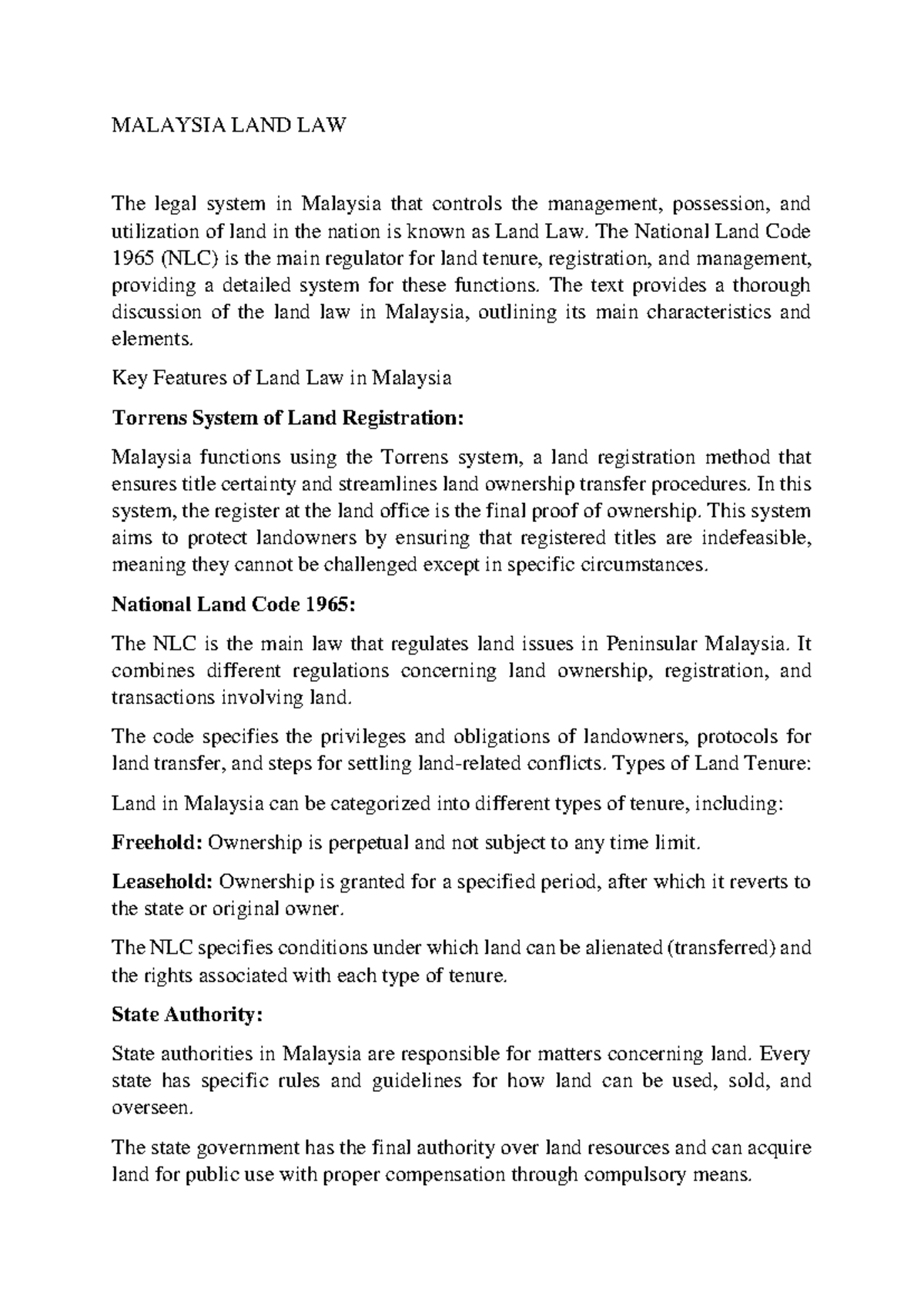 MALAYSIA LAND LAW

The legal system in Malaysia that controls the management, possession, and utilization of land in the nation is known as Land Law. The National Land Code 1965 (NLC) is the main regulator for land tenure, registration, and management, providing a detailed system for these functions. The text provides a thorough discussion of the land law in Malaysia, outlining its main characteristics and elements.

Key Features of Land Law in Malaysia

Torrens System of Land Registration:

Malaysia functions using the Torrens system, a land registration method that ensures title certainty and streamlines land ownership transfer procedures. In this system, the register at the land office is the final proof of ownership. This system aims to protect landowners by ensuring that registered titles are indefeasible, meaning they cannot be challenged except in specific circumstances.

National Land Code 1965:

The NLC is the main law that regulates land issues in Peninsular Malaysia. It combines different regulations concerning land ownership, registration, and transactions involving land.

The code specifies the privileges and obligations of landowners, protocols for land transfer, and steps for settling land-related conflicts. Types of Land Tenure:

Land in Malaysia can be categorized into different types of tenure, including:

Freehold: Ownership is perpetual and not subject to any time limit.

Leasehold: Ownership is granted for a specified period, after which it reverts to the state or original owner.

The NLC specifies conditions under which land can be alienated (transferred) and the rights associated with each type of tenure.

State Authority:

State authorities in Malaysia are responsible for matters concerning land. Every state has specific rules and guidelines for how land can be used, sold, and overseen.

The state government has the final authority over land resources and can acquire land for public use with proper compensation through compulsory means.